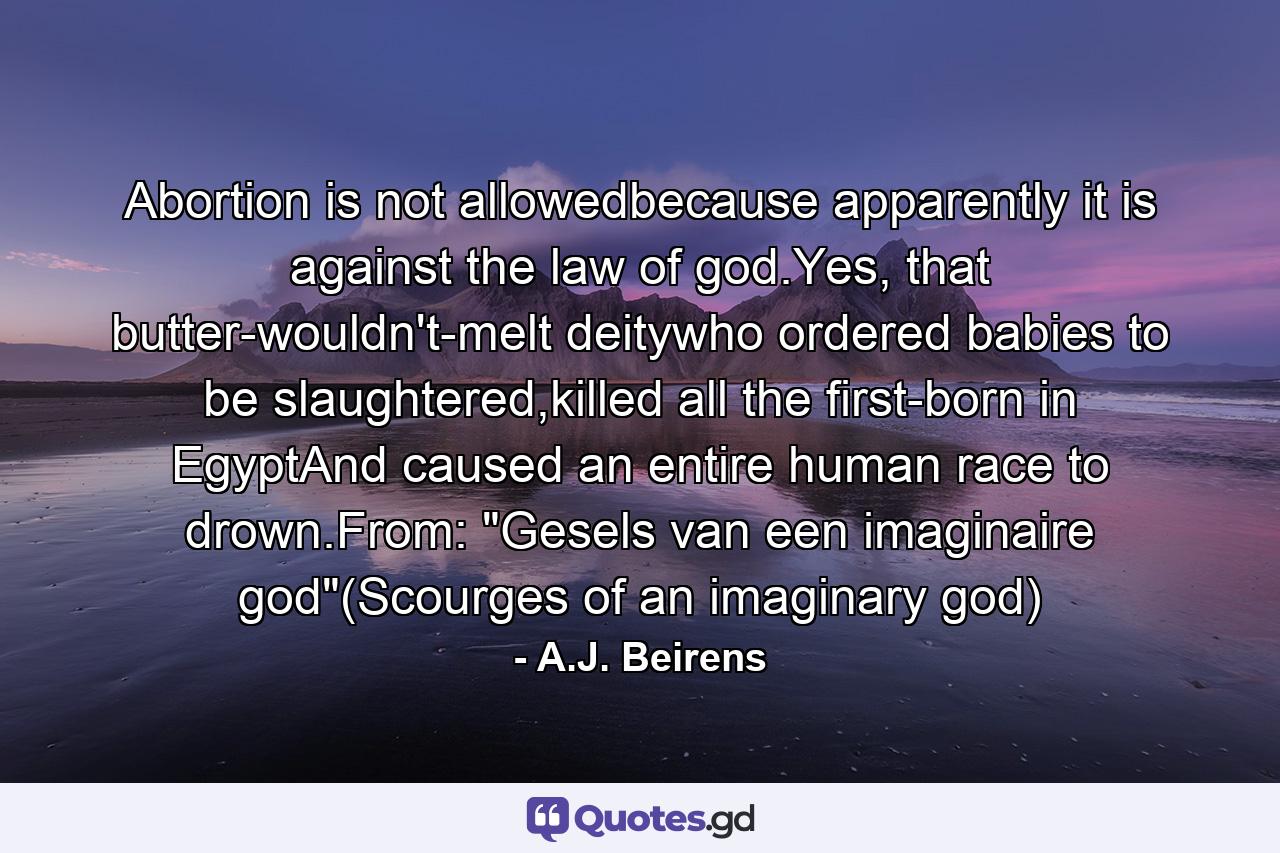 Abortion is not allowedbecause apparently it is against the law of god.Yes, that butter-wouldn't-melt deitywho ordered babies to be slaughtered,killed all the first-born in EgyptAnd caused an entire human race to drown.From: "Gesels van een imaginaire god"(Scourges of an imaginary god)

- A.J. Beirens

Quotes.gd